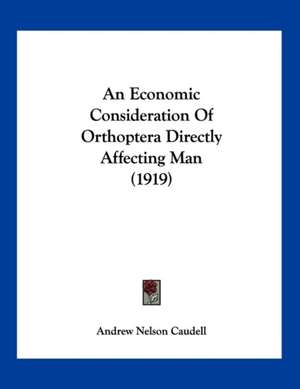 An Economic Consideration Of Orthoptera Directly Affecting Man (1919)

Andrew Nelson Caudell